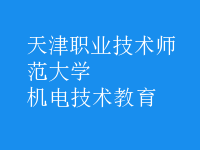 天津职业技术师范大学
机电技术教育